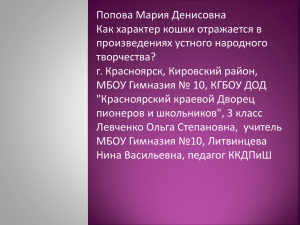 Попова Мария Денисовна
Как характер кошки отражается в произведениях устного народного творчества?
г. Красноярск, Кировский район, МБОУ Гимназия № 10, КГБОУ ДОД "Красноярский краевой Дворец пионеров и школьников", 3 класс
Левченко Ольга Степановна,  учитель МБОУ Гимназия №10, Литвинцева Нина Васильевна, педагог ККДПиШ